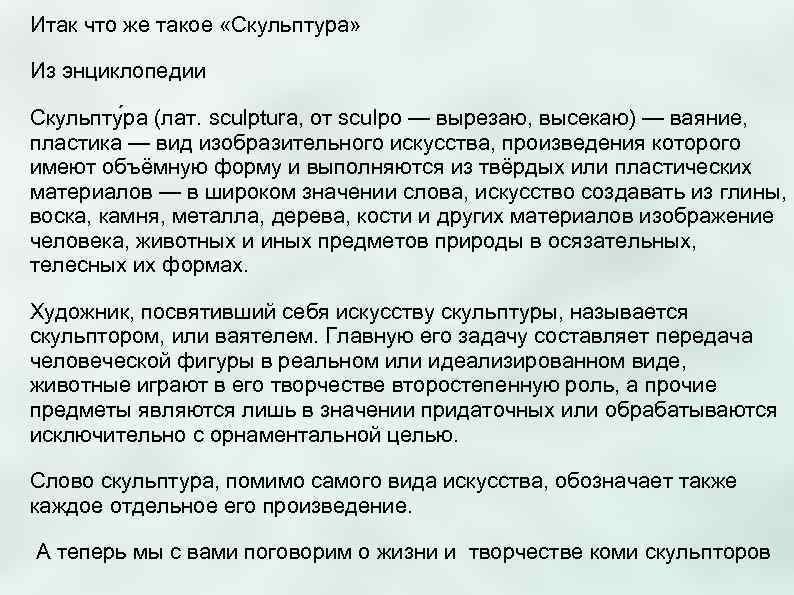 Итак что же такое «Скульптура»

Из энциклопедии

Скульпту́ра (лат. sculptura, от sculpo — вырезаю, высекаю) — ваяние, пластика — вид изобразительного искусства, произведения которого имеют объёмную форму и выполняются из твёрдых или пластических материалов — в широком значении слова, искусство создавать из глины, воска, камня, металла, дерева, кости и других материалов изображение человека, животных и иных предметов природы в осязательных, телесных их формах.

Художник, посвятивший себя искусству скульптуры, называется скульптором, или ваятелем. Главную его задачу составляет передача человеческой фигуры в реальном или идеализированном виде, животные играют в его творчестве второстепенную роль, а прочие предметы являются лишь в значении придаточных или обрабатываются исключительно с орнаментальной целью.

Слово скульптура, помимо самого вида искусства, обозначает также каждое отдельное его произведение.

А теперь мы с вами поговорим о жизни и творчестве коми скульпторов